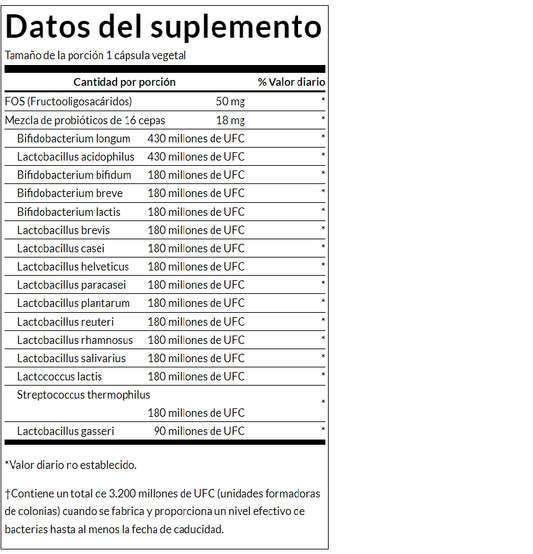 Datos del suplemento

Tamaño de la porción 1 cápsula vegetal

| Cantidad por porción | | % Valor diario |
|---|---|---|
| FOS (Fructooligosacáridos) | 50 mg | * |
| Mezcla de probióticos de 16 cepas | 18 mg | * |
| Bifidobacterium longum | 430 millones de UFC | * |
| Lactobacillus acidophilus | 430 millones de UFC | * |
| Bifidobacterium bifidum | 180 millones de UFC | * |
| Bifidobacterium breve | 180 millones de UFC | * |
| Bifidobacterium lactis | 180 millones de UFC | * |
| Lactobacillus brevis | 180 millones de UFC | * |
| Lactobacillus casei | 180 millones de UFC | * |
| Lactobacillus helveticus | 180 millones de UFC | * |
| Lactobacillus paracasei | 180 millones de UFC | * |
| Lactobacillus plantarum | 180 millones de UFC | * |
| Lactobacillus reuteri | 180 millones de UFC | * |
| Lactobacillus rhamnosus | 180 millones de UFC | * |
| Lactobacillus salivarius | 180 millones de UFC | * |
| Lactococcus lactis | 180 millones de UFC | * |
| Streptococcus thermophilus | 180 millones de UFC | * |
| Lactobacillus gasseri | 90 millones de UFC | * |

*Valor diario no establecido.

†Contiene un total de 3.200 millones de UFC (unidades formadoras de colonias) cuando se fabrica y proporciona un nivel efectivo de bacterias hasta al menos la fecha de caducidad.